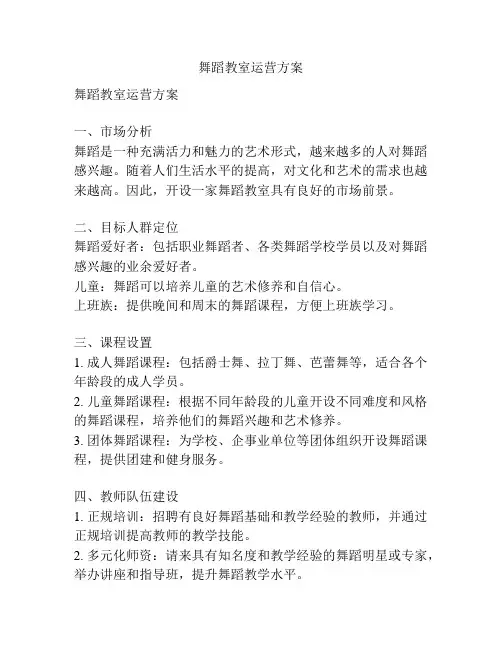 舞蹈教室运营方案

舞蹈教室运营方案

一、市场分析
舞蹈是一种充满活力和魅力的艺术形式，越来越多的人对舞蹈感兴趣。随着人们生活水平的提高，对文化和艺术的需求也越来越高。因此，开设一家舞蹈教室具有良好的市场前景。

二、目标人群定位
舞蹈爱好者：包括职业舞蹈者、各类舞蹈学校学员以及对舞蹈感兴趣的业余爱好者。
儿童：舞蹈可以培养儿童的艺术修养和自信心。
上班族：提供晚间和周末的舞蹈课程，方便上班族学习。

三、课程设置
1. 成人舞蹈课程：包括爵士舞、拉丁舞、芭蕾舞等，适合各个年龄段的成人学员。
2. 儿童舞蹈课程：根据不同年龄段的儿童开设不同难度和风格的舞蹈课程，培养他们的舞蹈兴趣和艺术修养。
3. 团体舞蹈课程：为学校、企事业单位等团体组织开设舞蹈课程，提供团建和健身服务。

四、教师队伍建设
1. 正规培训：招聘有良好舞蹈基础和教学经验的教师，并通过正规培训提高教师的教学技能。
2. 多元化师资：请来具有知名度和教学经验的舞蹈明星或专家，举办讲座和指导班，提升舞蹈教学水平。